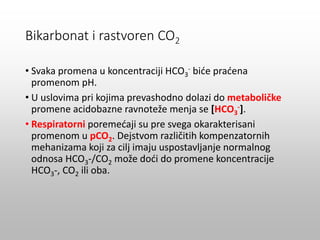 Bikarbonat i rastvoren $CO_2$

• Svaka promena u koncentraciji $HCO_3^-$ biće praćena promenom pH.

• U uslovima pri kojima prevashodno dolazi do metaboličke promene acidobazne ravnoteže menja se [$HCO_3^-$].

• Respiratorni poremećaji su pre svega okarakterisani promenom u $pCO_2$. Dejstvom različitih kompenzatornih mehanizama koji za cilj imaju uspostavljanje normalnog odnosa $HCO_3$-/$CO_2$ može doći do promene koncentracije $HCO_3$-, $CO_2$ ili oba.